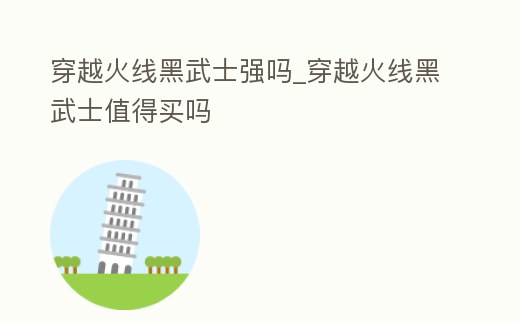 穿越火线黑武士强吗_穿越火线黑武士值得买吗